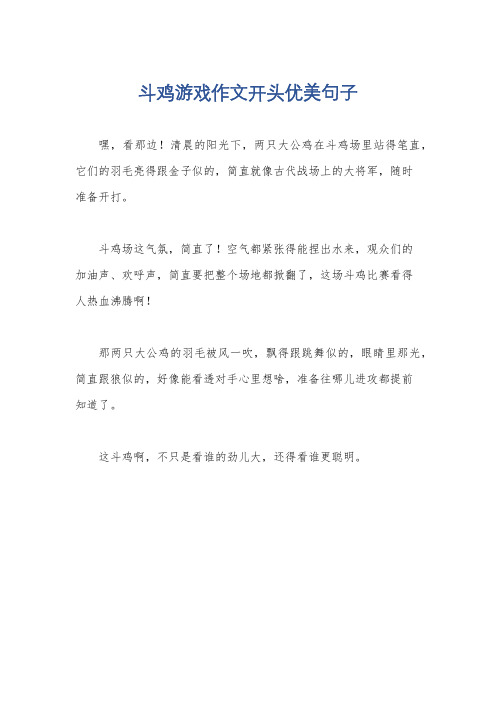 斗鸡游戏作文开头优美句子

嘿，看那边！清晨的阳光下，两只大公鸡在斗鸡场里站得笔直，它们的羽毛亮得跟金子似的，简直就像古代战场上的大将军，随时准备开打。

斗鸡场这气氛，简直了！空气都紧张得能捏出水来，观众们的加油声、欢呼声，简直要把整个场地都掀翻了，这场斗鸡比赛看得人热血沸腾啊！

那两只大公鸡的羽毛被风一吹，飘得跟跳舞似的，眼睛里那光，简直跟狼似的，好像能看透对手心里想啥，准备往哪儿进攻都提前知道了。

这斗鸡啊，不只是看谁的劲儿大，还得看谁更聪明。